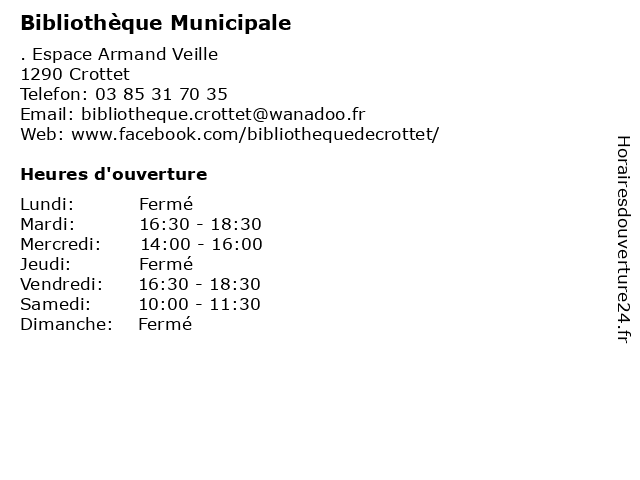 Bibliothèque Municipale

. Espace Armand Veille
1290 Crottet
Telefon: 03 85 31 70 35
Email: bibliotheque.crottet@wanadoo.fr
Web: www.facebook.com/bibliothequedecrottet/

Heures d'ouverture

| | |
|---|---|
| Lundi: | Fermé |
| Mardi: | 16:30 - 18:30 |
| Mercredi: | 14:00 - 16:00 |
| Jeudi: | Fermé |
| Vendredi: | 16:30 - 18:30 |
| Samedi: | 10:00 - 11:30 |
| Dimanche: | Fermé |

Horairesdouverture24.fr